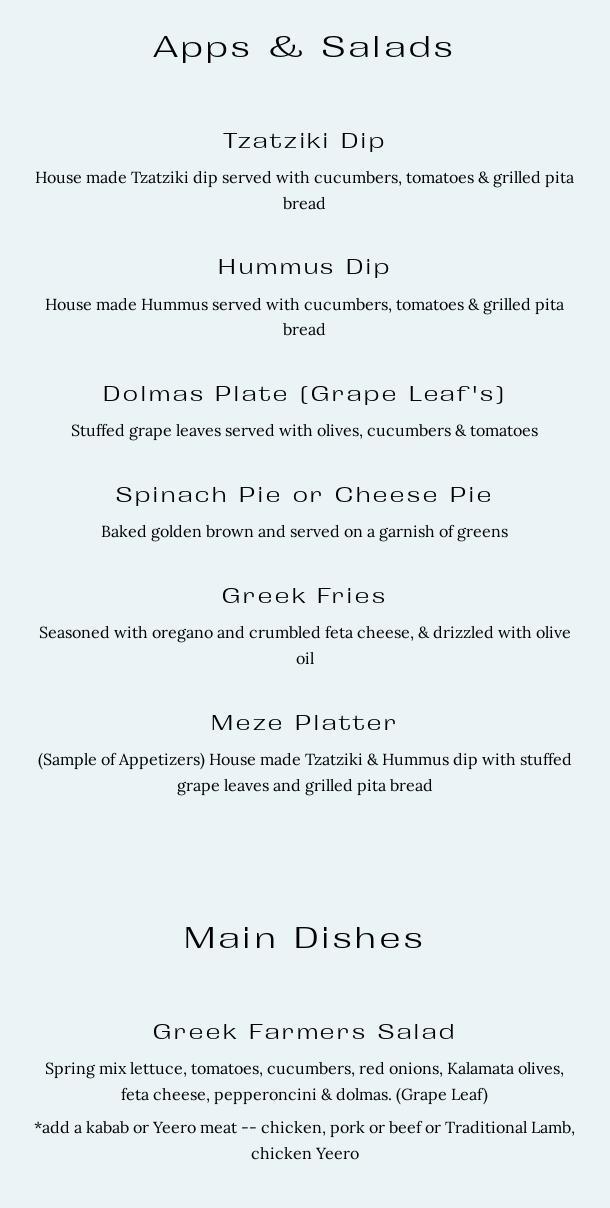 Apps & Salads

Tzatziki Dip

House made Tzatziki dip served with cucumbers, tomatoes & grilled pita bread

Hummus Dip

House made Hummus served with cucumbers, tomatoes & grilled pita bread

Dolmas Plate (Grape Leaf's)

Stuffed grape leaves served with olives, cucumbers & tomatoes

Spinach Pie or Cheese Pie

Baked golden brown and served on a garnish of greens

Greek Fries

Seasoned with oregano and crumbled feta cheese, & drizzled with olive oil

Meze Platter

(Sample of Appetizers) House made Tzatziki & Hummus dip with stuffed grape leaves and grilled pita bread

Main Dishes

Greek Farmers Salad

Spring mix lettuce, tomatoes, cucumbers, red onions, Kalamata olives, feta cheese, pepperoncini & dolmas. (Grape Leaf)

*add a kabab or Yeero meat -- chicken, pork or beef or Traditional Lamb, chicken Yeero